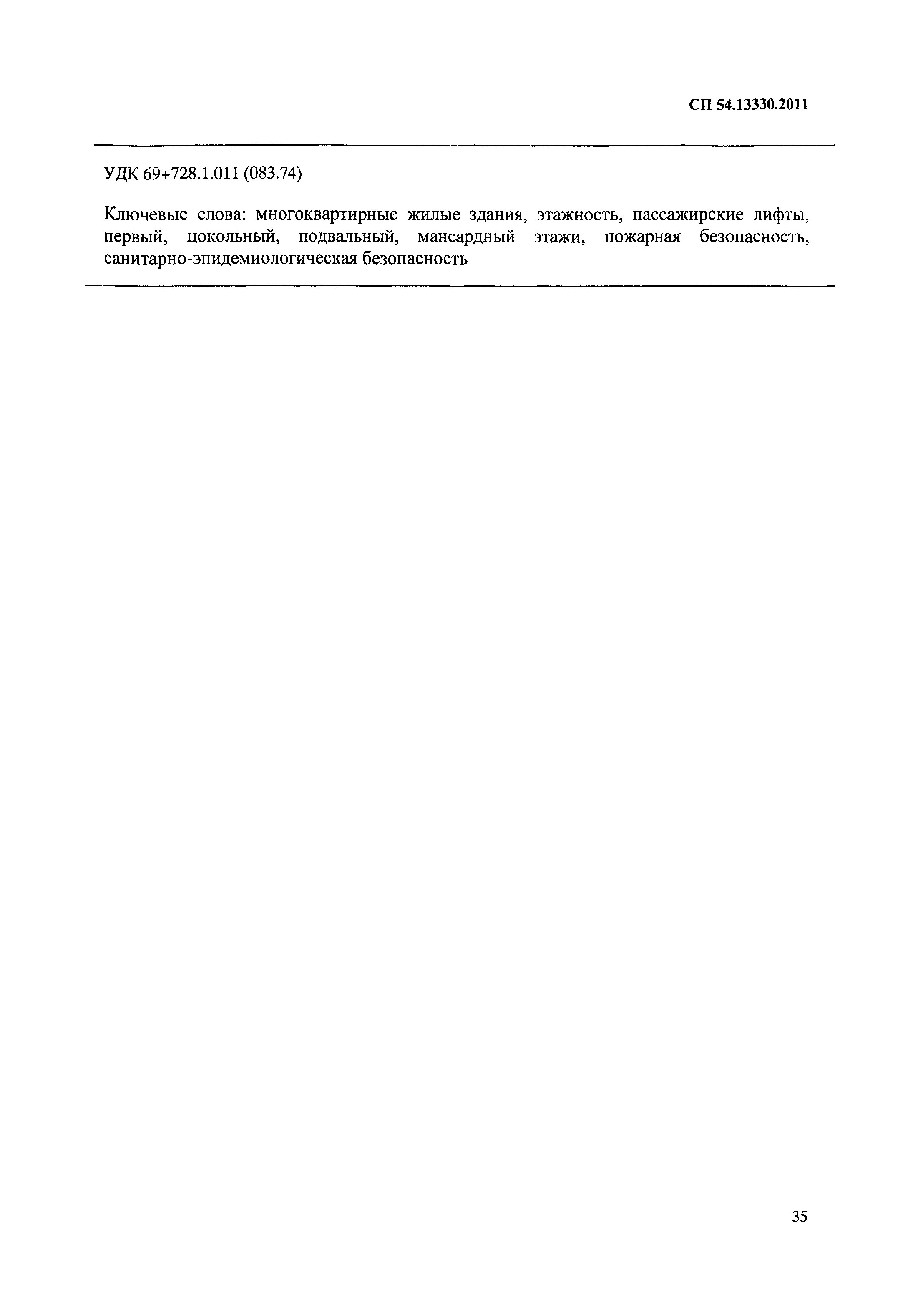 СП 54.13330.2011

УДК 69+728.1.011 (083.74)

Ключевые слова: многоквартирные жилые здания, этажность, пассажирские лифты, первый, цокольный, подвальный, мансардный этажи, пожарная безопасность, санитарно-эпидемиологическая безопасность

35